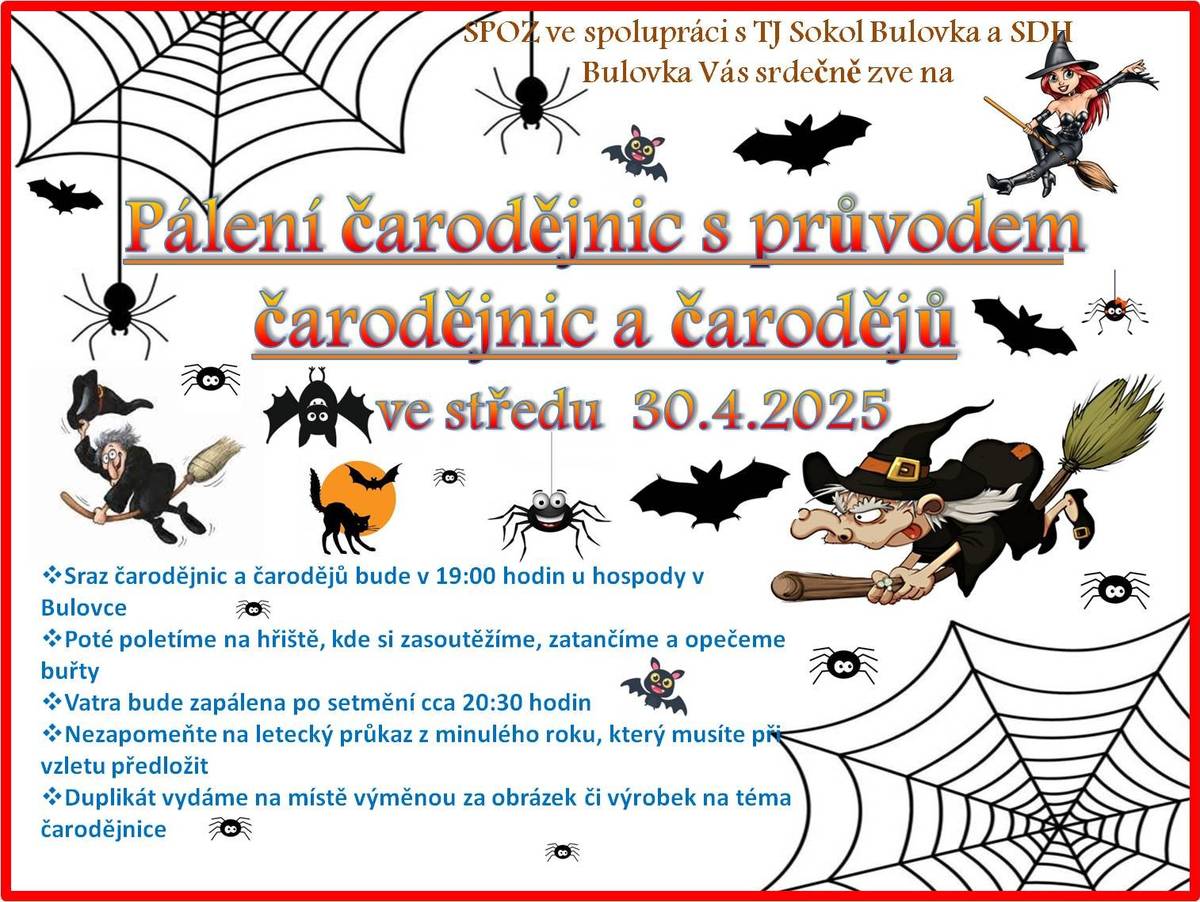 SPOZ ve spolupráci s TJ Sokol Bulovka a SDH Bulovka Vás srdečně zve na

Pálení čarodějnic s průvodem čarodějnic a čarodějů

ve středu 30.4.2025

❖Sraz čarodějnic a čarodějů bude v 19:00 hodin u hospody v Bulovce

❖Poté poletíme na hřiště, kde si zasoutěžíme, zatančíme a opečeme buřty

❖Vatra bude zapálena po setmění cca 20:30 hodin

❖Nezapomeňte na letecký průkaz z minulého roku, který musíte při vzletu předložit

❖Duplikát vydáme na místě výměnou za obrázek či výrobek na téma čarodějnice